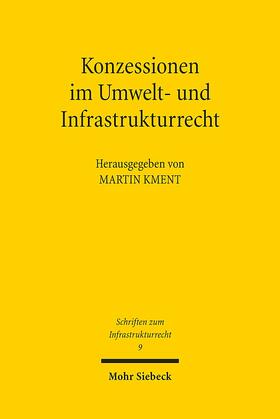 Konzessionen im Umwelt- und Infrastrukturrecht

Herausgegeben von
MARTIN KMENT

Schriften zum Infrastrukturrecht
9

Mohr Siebeck